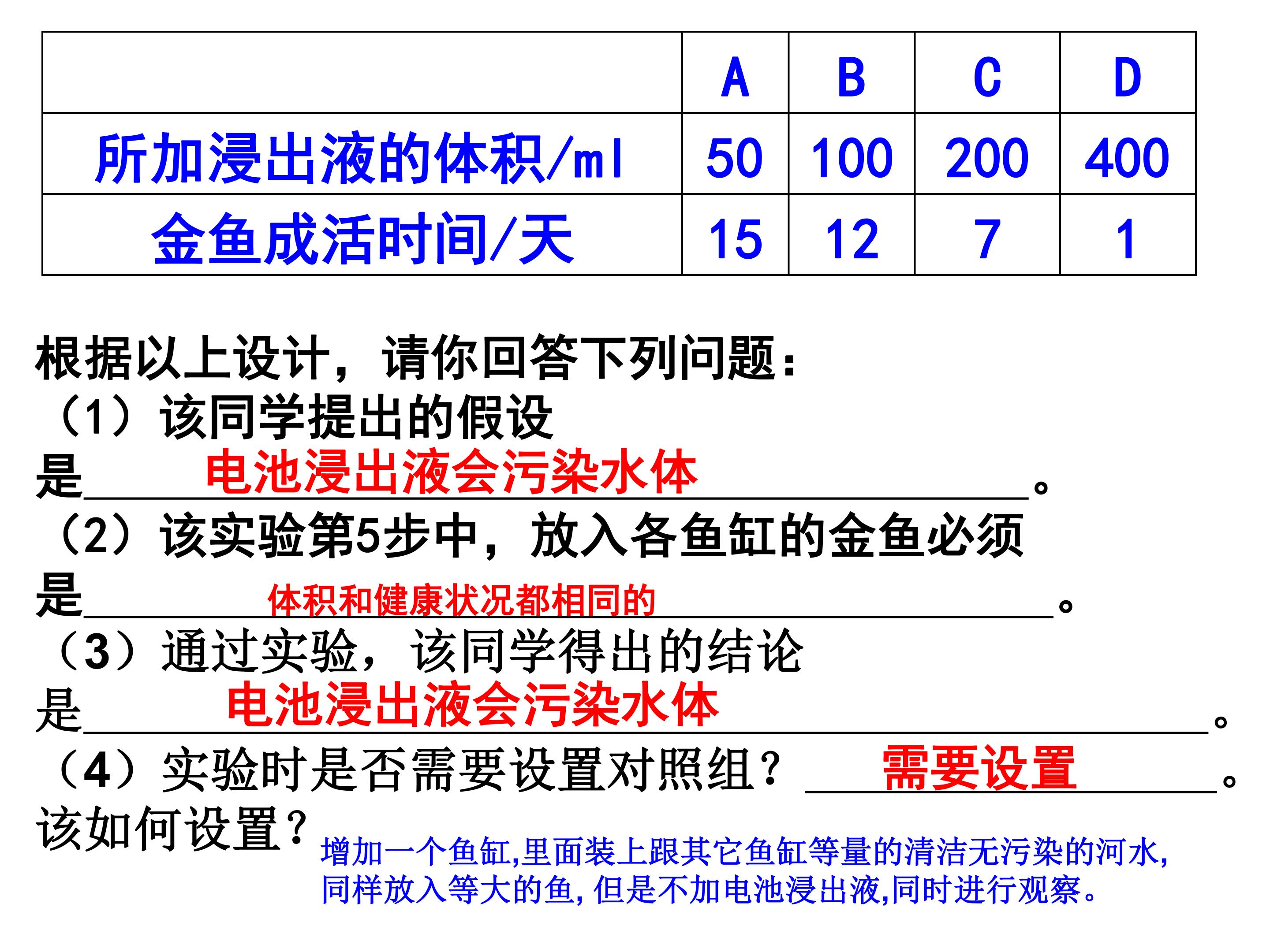 |  | A | B | C | D |
|---|---|---|---|---|
| 所加浸出液的体积/ml | 50 | 100 | 200 | 400 |
| 金鱼成活时间/天 | 15 | 12 | 7 | 1 |

根据以上设计，请你回答下列问题：

（1）该同学提出的假设是____电池浸出液会污染水体____。

（2）该实验第5步中，放入各鱼缸的金鱼必须是____体积和健康状况都相同的____。

（3）通过实验，该同学得出的结论是____电池浸出液会污染水体____。

（4）实验时是否需要设置对照组？____需要设置____。该如何设置？增加一个鱼缸,里面装上跟其它鱼缸等量的清洁无污染的河水,同样放入等大的鱼,但是不加电池浸出液,同时进行观察。